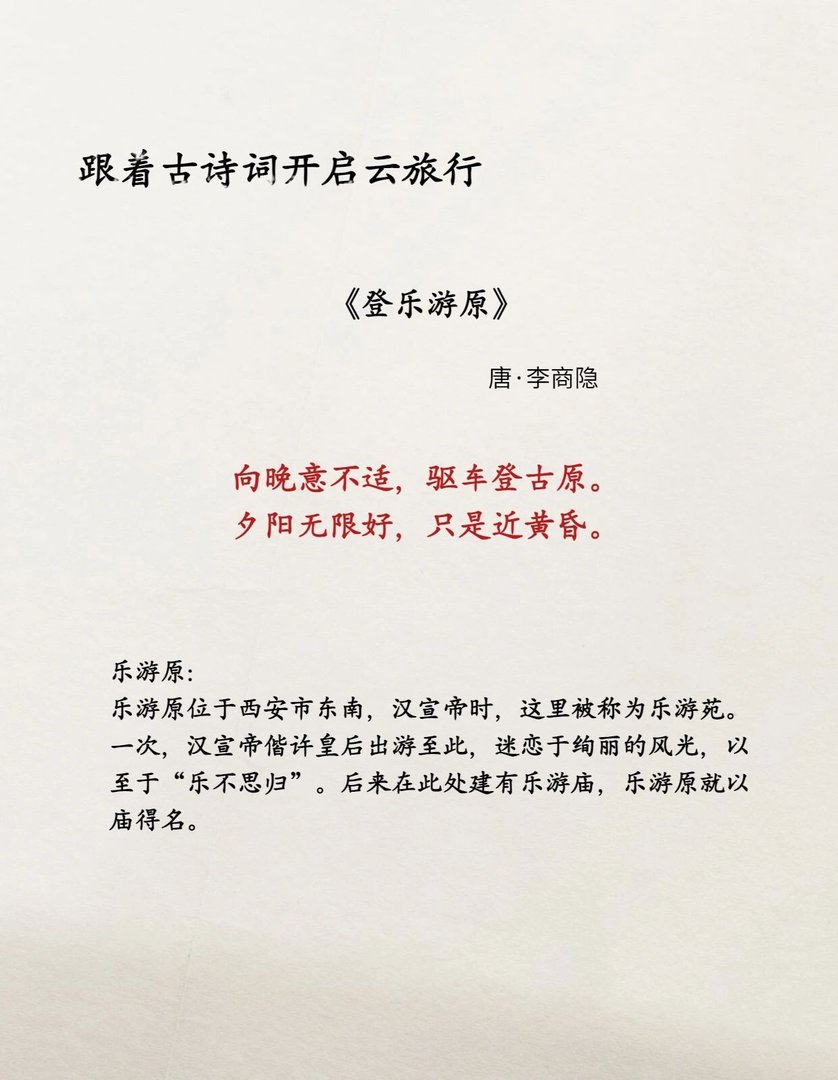 跟着古诗词开启云旅行

《登乐游原》

唐·李商隐

向晚意不适，驱车登古原。
夕阳无限好，只是近黄昏。

乐游原：
乐游原位于西安市东南，汉宣帝时，这里被称为乐游苑。一次，汉宣帝偕许皇后出游至此，迷恋于绚丽的风光，以至于“乐不思归”。后来在此处建有乐游庙，乐游原就以庙得名。